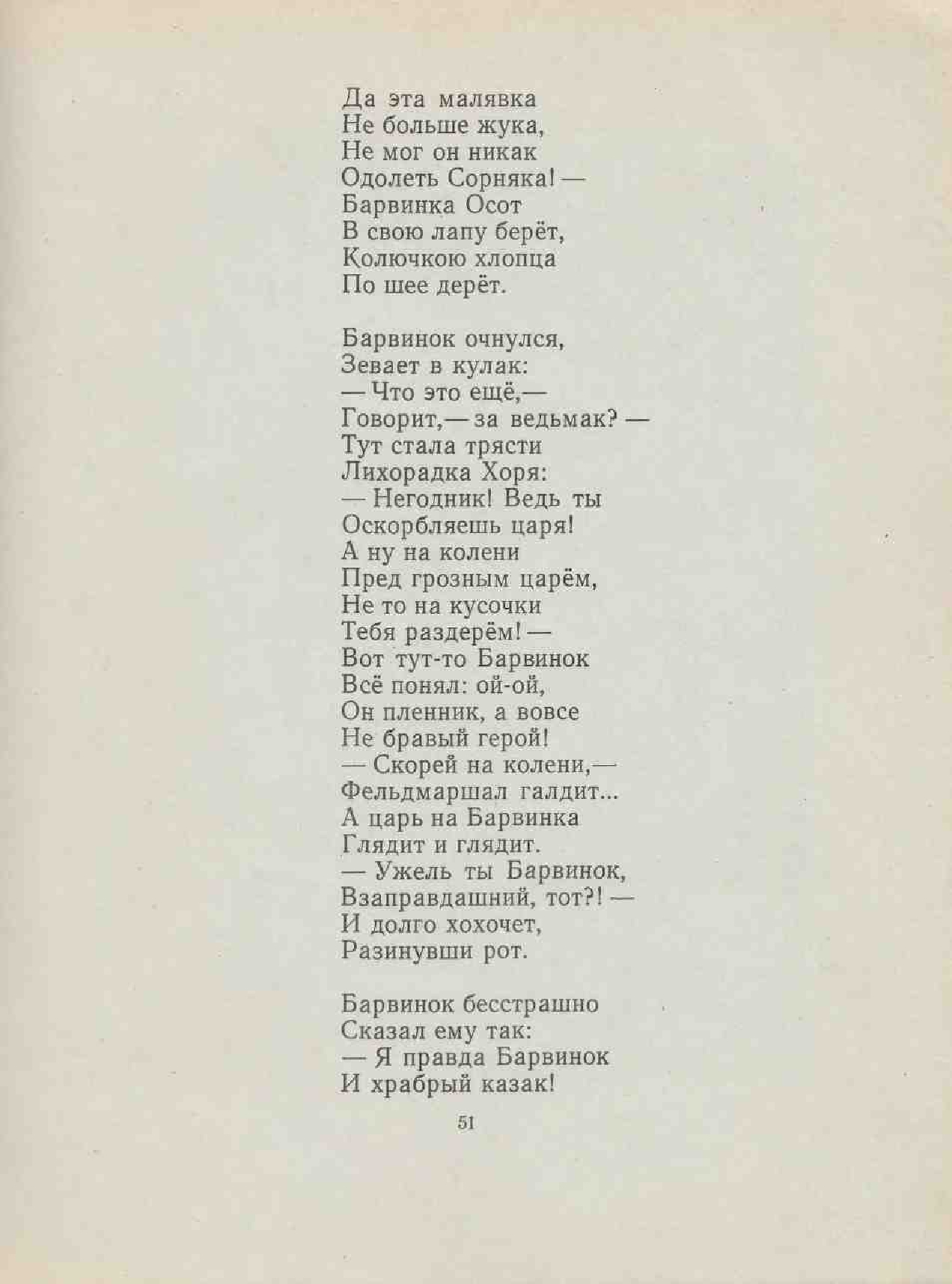 Да эта малявка
Не больше жука,
Не мог он никак
Одолеть Сорняка! —
Барвинка Осот
В свою лапу берёт,
Колючкою хлопца
По шее дерёт.

Барвинок очнулся,
Зевает в кулак:
— Что это ещё,—
Говорит,— за ведьмак? —
Тут стала трясти
Лихорадка Хоря:
— Негодник! Ведь ты
Оскорбляешь царя!
А ну на колени
Пред грозным царём,
Не то на кусочки
Тебя раздерём! —
Вот тут-то Барвинок
Всё понял: ой-ой,
Он пленник, а вовсе
Не бравый герой!
— Скорей на колени,—
Фельдмаршал галдит...
А царь на Барвинка
Глядит и глядит.
— Ужель ты Барвинок,
Взаправдашний, тот?! —
И долго хохочет,
Разинувши рот.

Барвинок бесстрашно
Сказал ему так:
— Я правда Барвинок
И храбрый казак!

51